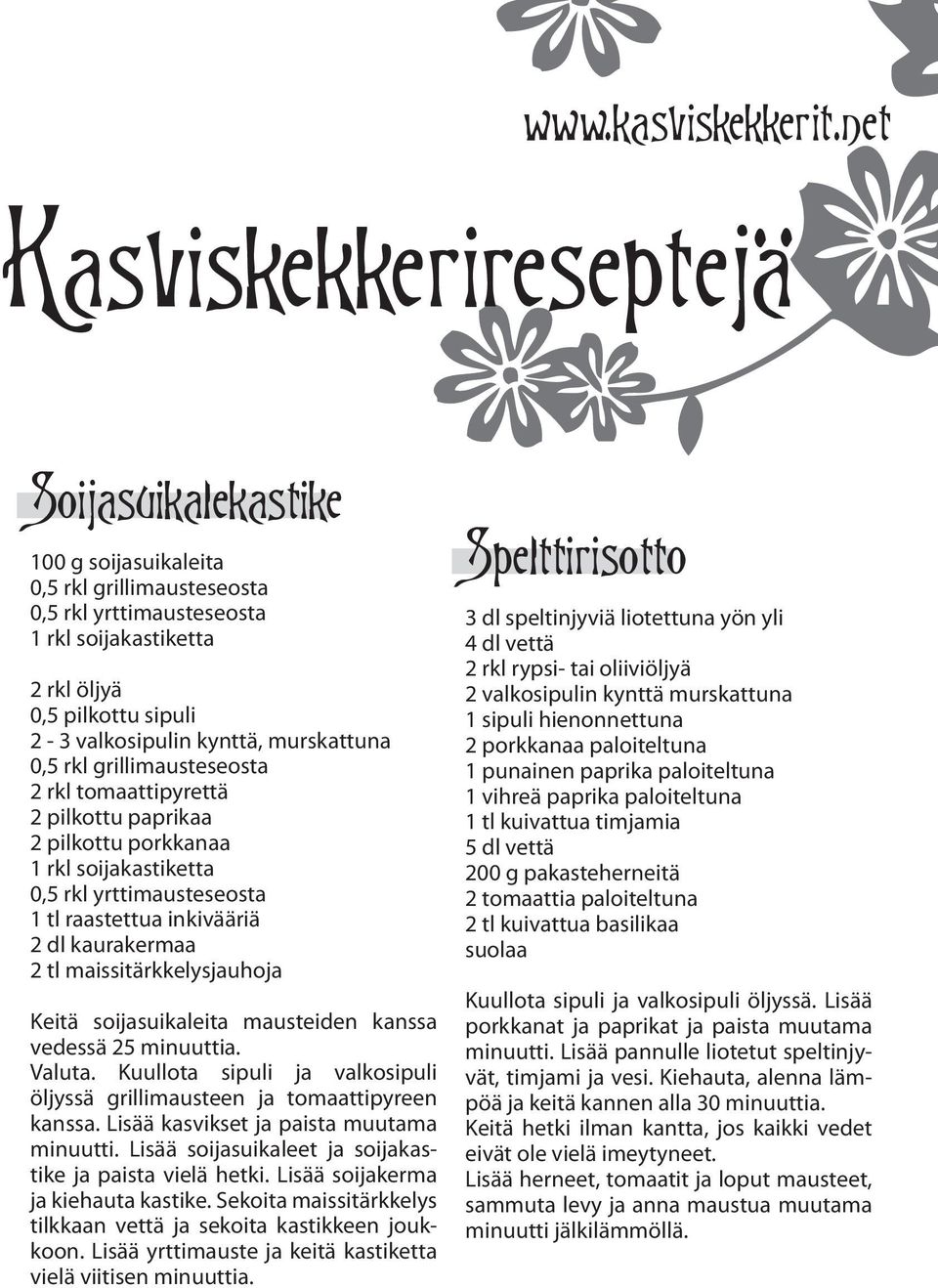 www.kasviskekkerit.net

Kasviskekkerireseptejä

Soijasuikalekastike

100 g soijasuikaleita
0,5 rkl grillimausteseosta
0,5 rkl yrttimausteseosta
1 rkl soijakastiketta

2 rkl öljyä
0,5 pilkottu sipuli
2 - 3 valkosipulin kynttä, murskattuna
0,5 rkl grillimausteseosta
2 rkl tomaattipyrettä
2 pilkottu paprikaa
2 pilkottu porkkanaa
1 rkl soijakastiketta
0,5 rkl yrttimausteseosta
1 tl raastettua inkivääriä
2 dl kaurakermaa
2 tl maissitärkkelysjauhoja

Keitä soijasuikaleita mausteiden kanssa vedessä 25 minuuttia.
Valuta. Kuullota sipuli ja valkosipuli öljyssä grillimausteen ja tomaattipyreen kanssa. Lisää kasvikset ja paista muutama minuutti. Lisää soijasuikaleet ja soijakastike ja paista vielä hetki. Lisää soijakerma ja kiehauta kastike. Sekoita maissitärkkelys tilkkaan vettä ja sekoita kastikkeen joukkoon. Lisää yrttimauste ja keitä kastiketta vielä viitisen minuuttia.

Spelttirisotto

3 dl speltinjyviä liotettuna yön yli
4 dl vettä
2 rkl rypsi- tai oliiviöljyä
2 valkosipulin kynttä murskattuna
1 sipuli hienonnettuna
2 porkkanaa paloiteltuna
1 punainen paprika paloiteltuna
1 vihreä paprika paloiteltuna
1 tl kuivattua timjamia
5 dl vettä
200 g pakasteherneitä
2 tomaattia paloiteltuna
2 tl kuivattua basilikaa
suolaa

Kuullota sipuli ja valkosipuli öljyssä. Lisää porkkanat ja paprikat ja paista muutama minuutti. Lisää pannulle liotetut speltinjyvät, timjami ja vesi. Kiehauta, alenna lämpöä ja keitä kannen alla 30 minuuttia.
Keitä hetki ilman kantta, jos kaikki vedet eivät ole vielä imeytyneet.
Lisää herneet, tomaatit ja loput mausteet, sammuta levy ja anna maustua muutama minuutti jälkilämmöllä.